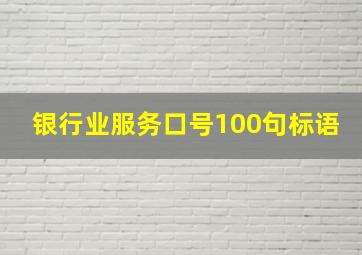 银行业服务口号100句标语